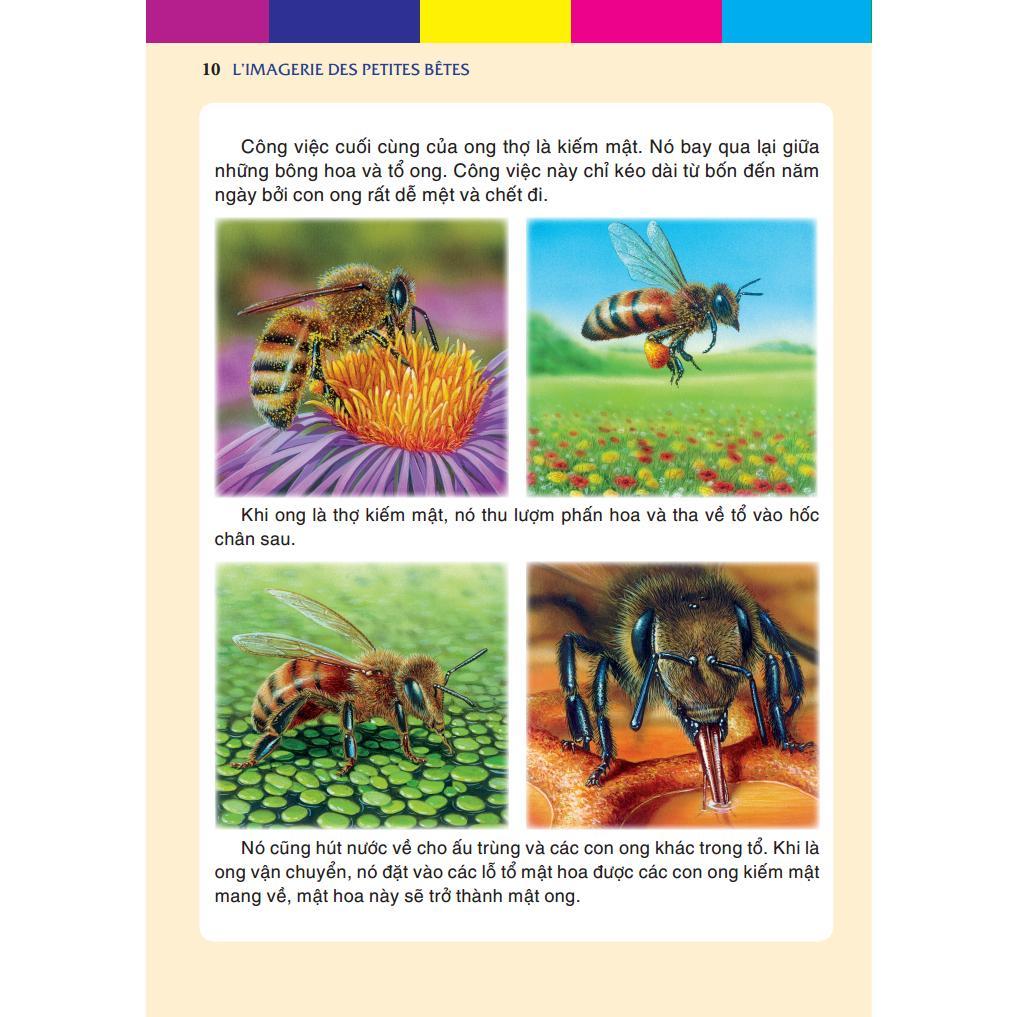 10 L'IMAGERIE DES PETITES BÊTES

Công việc cuối cùng của ong thợ là kiếm mật. Nó bay qua lại giữa những bông hoa và tổ ong. Công việc này chỉ kéo dài từ bốn đến năm ngày bởi con ong rất dễ mệt và chết đi.

Khi ong là thợ kiếm mật, nó thu lượm phấn hoa và tha về tổ vào hốc chân sau.

Nó cũng hút nước về cho ấu trùng và các con ong khác trong tổ. Khi là ong vận chuyển, nó đặt vào các lỗ tổ mật hoa được các con ong kiếm mật mang về, mật hoa này sẽ trở thành mật ong.